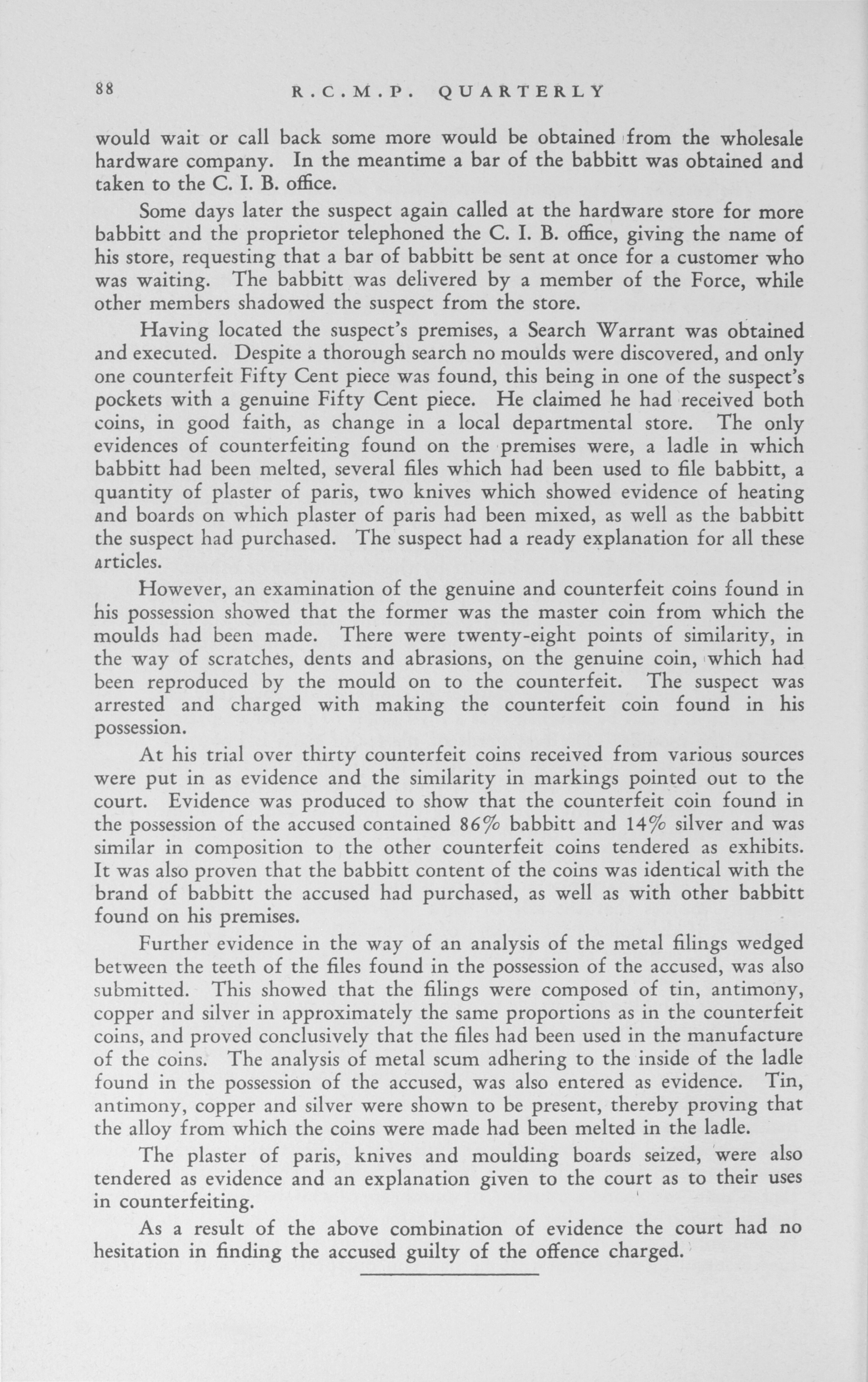 88 R.C.M.P. QUARTERLY

would wait or call back some more would be obtained from the wholesale hardware company. In the meantime a bar of the babbitt was obtained and taken to the C. I. B. office.

Some days later the suspect again called at the hardware store for more babbitt and the proprietor telephoned the C. I. B. office, giving the name of his store, requesting that a bar of babbitt be sent at once for a customer who was waiting. The babbitt was delivered by a member of the Force, while other members shadowed the suspect from the store.

Having located the suspect's premises, a Search Warrant was obtained and executed. Despite a thorough search no moulds were discovered, and only one counterfeit Fifty Cent piece was found, this being in one of the suspect's pockets with a genuine Fifty Cent piece. He claimed he had received both coins, in good faith, as change in a local departmental store. The only evidences of counterfeiting found on the premises were, a ladle in which babbitt had been melted, several files which had been used to file babbitt, a quantity of plaster of paris, two knives which showed evidence of heating and boards on which plaster of paris had been mixed, as well as the babbitt the suspect had purchased. The suspect had a ready explanation for all these articles.

However, an examination of the genuine and counterfeit coins found in his possession showed that the former was the master coin from which the moulds had been made. There were twenty-eight points of similarity, in the way of scratches, dents and abrasions, on the genuine coin, which had been reproduced by the mould on to the counterfeit. The suspect was arrested and charged with making the counterfeit coin found in his possession.

At his trial over thirty counterfeit coins received from various sources were put in as evidence and the similarity in markings pointed out to the court. Evidence was produced to show that the counterfeit coin found in the possession of the accused contained 86% babbitt and 14% silver and was similar in composition to the other counterfeit coins tendered as exhibits. It was also proven that the babbitt content of the coins was identical with the brand of babbitt the accused had purchased, as well as with other babbitt found on his premises.

Further evidence in the way of an analysis of the metal filings wedged between the teeth of the files found in the possession of the accused, was also submitted. This showed that the filings were composed of tin, antimony, copper and silver in approximately the same proportions as in the counterfeit coins, and proved conclusively that the files had been used in the manufacture of the coins. The analysis of metal scum adhering to the inside of the ladle found in the possession of the accused, was also entered as evidence. Tin, antimony, copper and silver were shown to be present, thereby proving that the alloy from which the coins were made had been melted in the ladle.

The plaster of paris, knives and moulding boards seized, were also tendered as evidence and an explanation given to the court as to their uses in counterfeiting.

As a result of the above combination of evidence the court had no hesitation in finding the accused guilty of the offence charged.